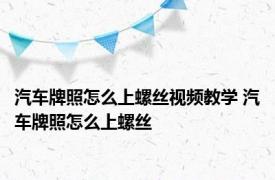 汽车牌照怎么上螺丝视频教学 汽车牌照怎么上螺丝